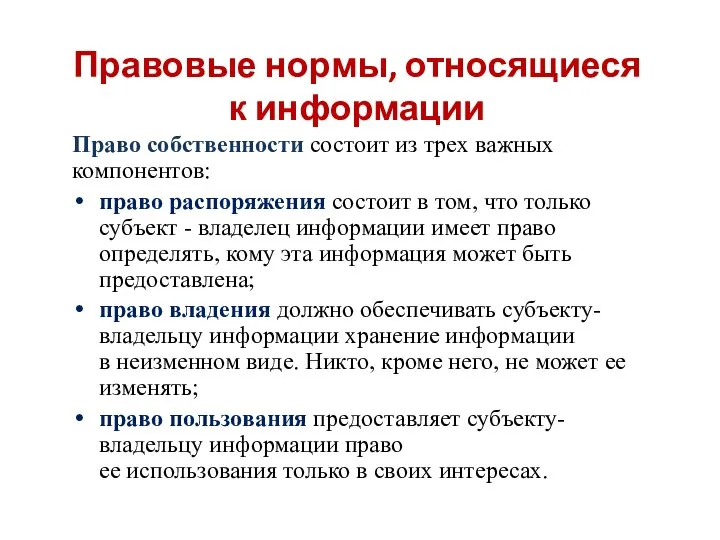 Правовые нормы, относящиеся к информации

Право собственности состоит из трех важных компонентов:

• право распоряжения состоит в том, что только субъект - владелец информации имеет право определять, кому эта информация может быть предоставлена;

• право владения должно обеспечивать субъекту-владельцу информации хранение информации в неизменном виде. Никто, кроме него, не может ее изменять;

• право пользования предоставляет субъекту-владельцу информации право ее использования только в своих интересах.